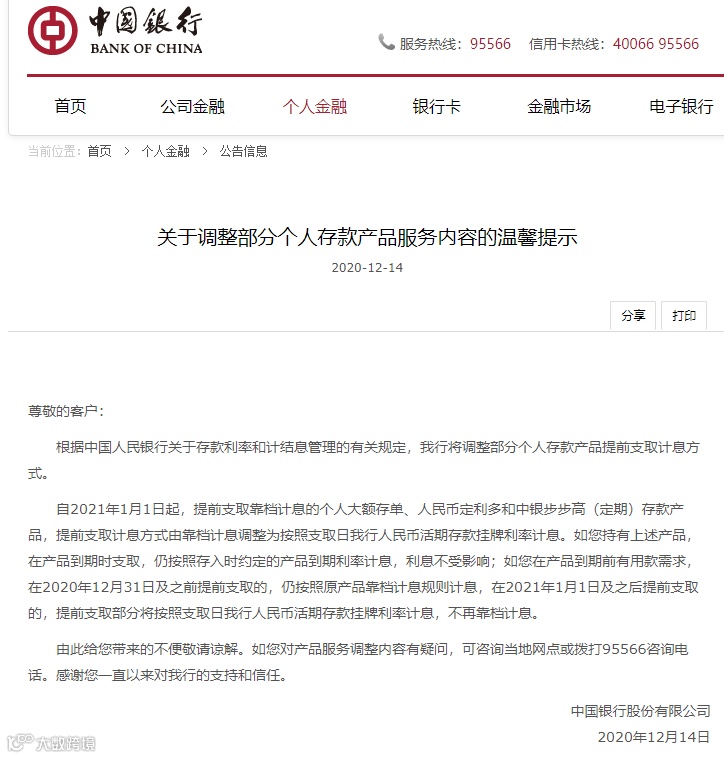 中国银行
BANK OF CHINA

服务热线：95566　信用卡热线：40066 95566

首页　公司金融　个人金融　银行卡　金融市场　电子银行

当前位置：首页 > 个人金融 > 公告信息

关于调整部分个人存款产品服务内容的温馨提示

2020-12-14

分享　打印

尊敬的客户：

根据中国人民银行关于存款利率和计结息管理的有关规定，我行将调整部分个人存款产品提前支取计息方式。

自2021年1月1日起，提前支取靠档计息的个人大额存单、人民币定利多和中银步步高（定期）存款产品，提前支取计息方式由靠档计息调整为按照支取日我行人民币活期存款挂牌利率计息。如您持有上述产品，在产品到期时支取，仍按照存入时约定的产品到期利率计息，利息不受影响；如您在产品到期前有用款需求，在2020年12月31日及之前提前支取的，仍按照原产品靠档计息规则计息，在2021年1月1日及之后提前支取的，提前支取部分将按照支取日我行人民币活期存款挂牌利率计息，不再靠档计息。

由此给您带来的不便敬请谅解。如您对产品服务调整内容有疑问，可咨询当地网点或拨打95566咨询电话。感谢您一直以来对我行的支持和信任。

中国银行股份有限公司
2020年12月14日

大数跨境